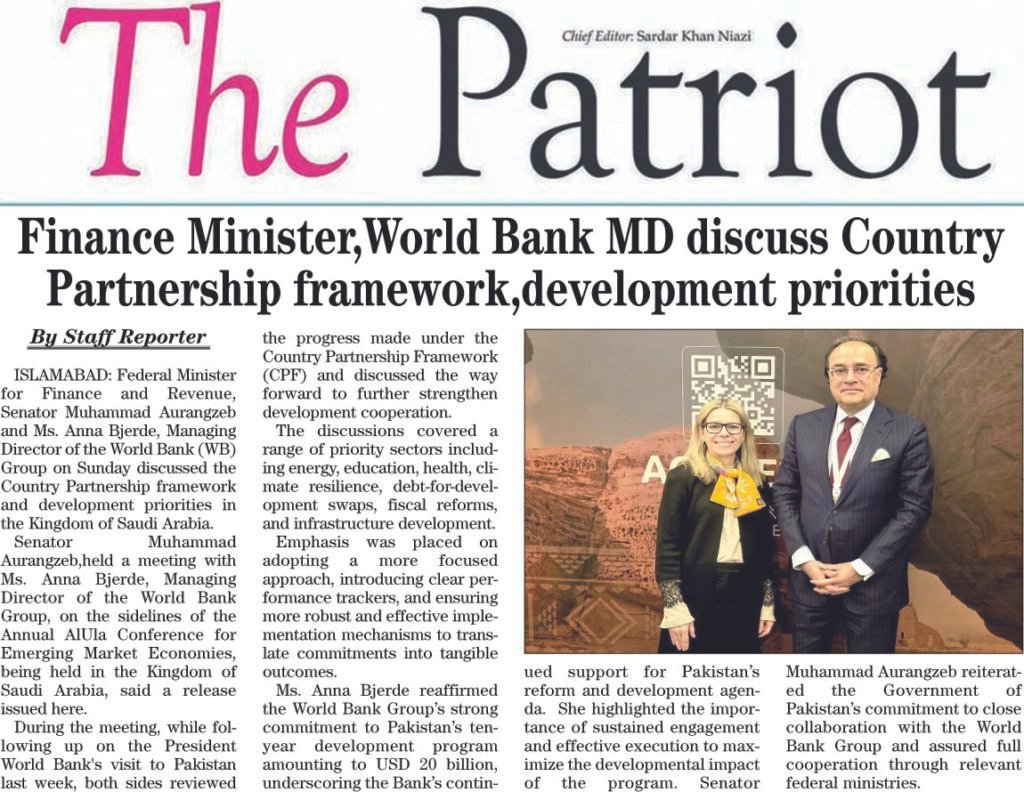 The Patriot

Chief Editor: Sardar Khan Niazi

Finance Minister,World Bank MD discuss Country Partnership framework,development priorities

By Staff Reporter

ISLAMABAD: Federal Minister for Finance and Revenue, Senator Muhammad Aurangzeb and Ms. Anna Bjerde, Managing Director of the World Bank (WB) Group on Sunday discussed the Country Partnership framework and development priorities in the Kingdom of Saudi Arabia.

Senator Muhammad Aurangzeb,held a meeting with Ms. Anna Bjerde, Managing Director of the World Bank Group, on the sidelines of the Annual AlUla Conference for Emerging Market Economies, being held in the Kingdom of Saudi Arabia, said a release issued here.

During the meeting, while following up on the President World Bank's visit to Pakistan last week, both sides reviewed the progress made under the Country Partnership Framework (CPF) and discussed the way forward to further strengthen development cooperation.

The discussions covered a range of priority sectors including energy, education, health, climate resilience, debt-for-development swaps, fiscal reforms, and infrastructure development.

Emphasis was placed on adopting a more focused approach, introducing clear performance trackers, and ensuring more robust and effective implementation mechanisms to translate commitments into tangible outcomes.

Ms. Anna Bjerde reaffirmed the World Bank Group's strong commitment to Pakistan's ten-year development program amounting to USD 20 billion, underscoring the Bank's continued support for Pakistan's reform and development agenda. She highlighted the importance of sustained engagement and effective execution to maximize the developmental impact of the program. Senator Muhammad Aurangzeb reiterated the Government of Pakistan's commitment to close collaboration with the World Bank Group and assured full cooperation through relevant federal ministries.